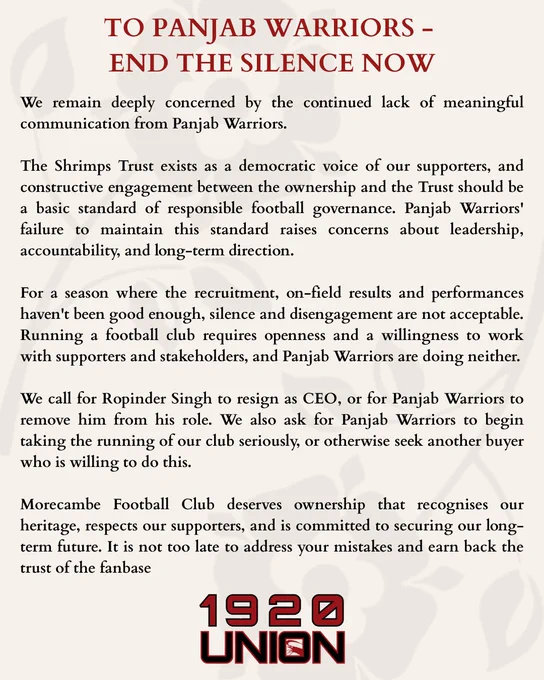 TO PANJAB WARRIORS -
END THE SILENCE NOW

We remain deeply concerned by the continued lack of meaningful communication from Panjab Warriors.

The Shrimps Trust exists as a democratic voice of our supporters, and constructive engagement between the ownership and the Trust should be a basic standard of responsible football governance. Panjab Warriors' failure to maintain this standard raises concerns about leadership, accountability, and long-term direction.

For a season where the recruitment, on-field results and performances haven't been good enough, silence and disengagement are not acceptable. Running a football club requires openness and a willingness to work with supporters and stakeholders, and Panjab Warriors are doing neither.

We call for Ropinder Singh to resign as CEO, or for Panjab Warriors to remove him from his role. We also ask for Panjab Warriors to begin taking the running of our club seriously, or otherwise seek another buyer who is willing to do this.

Morecambe Football Club deserves ownership that recognises our heritage, respects our supporters, and is committed to securing our long-term future. It is not too late to address your mistakes and earn back the trust of the fanbase

1920
UNION